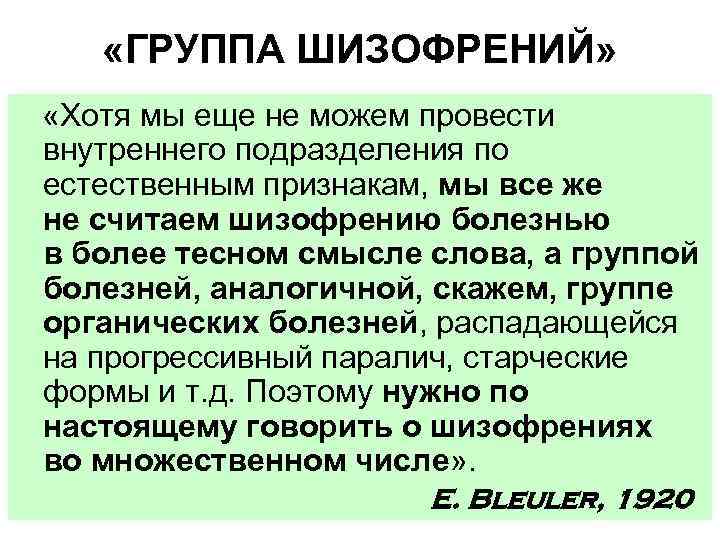 «ГРУППА ШИЗОФРЕНИЙ»

«Хотя мы еще не можем провести внутреннего подразделения по естественным признакам, мы все же не считаем шизофрению болезнью в более тесном смысле слова, а группой болезней, аналогичной, скажем, группе органических болезней, распадающейся на прогрессивный паралич, старческие формы и т.д. Поэтому нужно по настоящему говорить о шизофрениях во множественном числе».

E. BLEULER, 1920